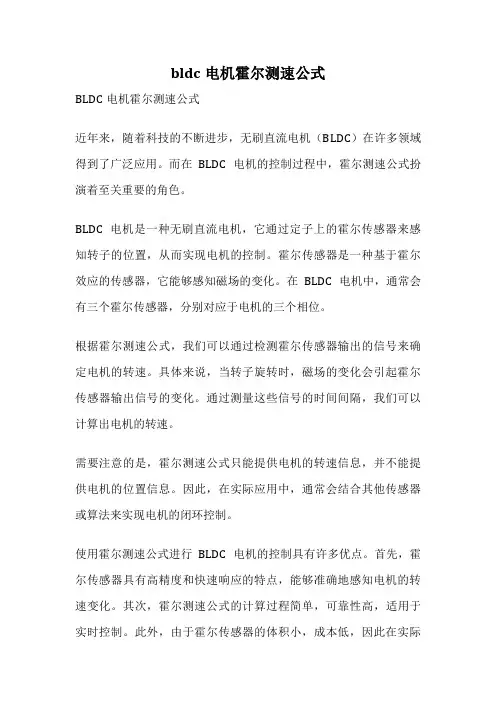 bldc 电机霍尔测速公式

BLDC 电机霍尔测速公式

近年来，随着科技的不断进步，无刷直流电机（BLDC）在许多领域得到了广泛应用。而在 BLDC 电机的控制过程中，霍尔测速公式扮演着至关重要的角色。

BLDC 电机是一种无刷直流电机，它通过定子上的霍尔传感器来感知转子的位置，从而实现电机的控制。霍尔传感器是一种基于霍尔效应的传感器，它能够感知磁场的变化。在 BLDC 电机中，通常会有三个霍尔传感器，分别对应于电机的三个相位。

根据霍尔测速公式，我们可以通过检测霍尔传感器输出的信号来确定电机的转速。具体来说，当转子旋转时，磁场的变化会引起霍尔传感器输出信号的变化。通过测量这些信号的时间间隔，我们可以计算出电机的转速。

需要注意的是，霍尔测速公式只能提供电机的转速信息，并不能提供电机的位置信息。因此，在实际应用中，通常会结合其他传感器或算法来实现电机的闭环控制。

使用霍尔测速公式进行 BLDC 电机的控制具有许多优点。首先，霍尔传感器具有高精度和快速响应的特点，能够准确地感知电机的转速变化。其次，霍尔测速公式的计算过程简单，可靠性高，适用于实时控制。此外，由于霍尔传感器的体积小，成本低，因此在实际